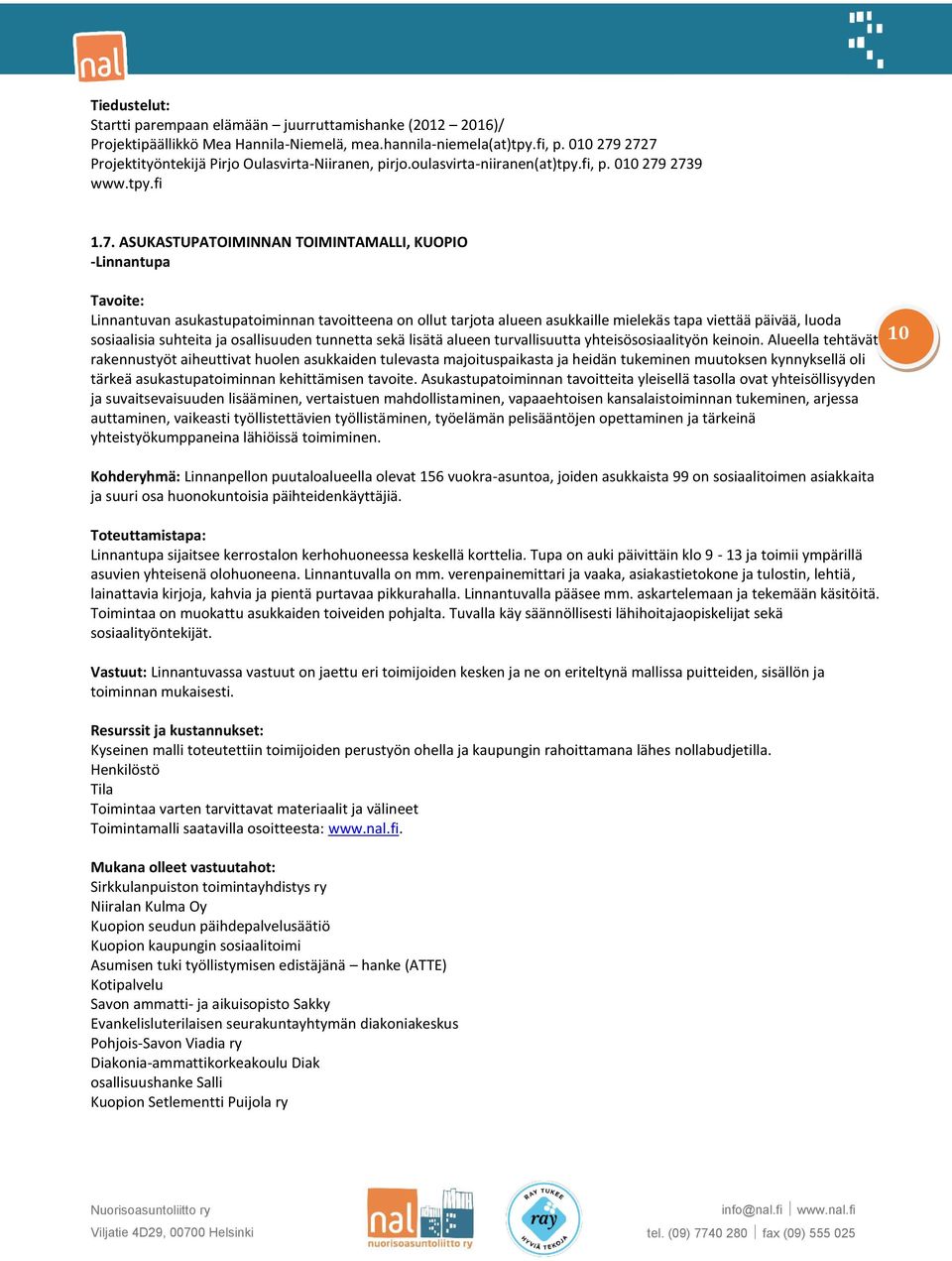 nal

Tiedustelut:
Startti parempaan elämään – juurruttamishanke (2012 – 2016)/
Projektipäällikkö Mea Hannila-Niemelä, mea.hannila-niemela(at)tpy.fi, p. 010 279 2727
Projektityöntekijä Pirjo Oulasvirta-Niiranen, pirjo.oulasvirta-niiranen(at)tpy.fi, p. 010 279 2739
www.tpy.fi

1.7. ASUKASTUPATOIMINNAN TOIMINTAMALLI, KUOPIO
-Linnantupa

Tavoite:
Linnantuvan asukastupatoiminnan tavoitteena on ollut tarjota alueen asukkaille mielekäs tapa viettää päivää, luoda sosiaalisia suhteita ja osallisuuden tunnetta sekä lisätä alueen turvallisuutta yhteisösosiaalityön keinoin. Alueella tehtävät rakennustyöt aiheuttivat huolen asukkaiden tulevasta majoituspaikasta ja heidän tukeminen muutoksen kynnyksellä oli tärkeä asukastupatoiminnan kehittämisen tavoite. Asukastupatoiminnan tavoitteita yleisellä tasolla ovat yhteisöllisyyden ja suvaitsevaisuuden lisääminen, vertaistuen mahdollistaminen, vapaaehtoisen kansalaistoiminnan tukeminen, arjessa auttaminen, vaikeasti työllistettävien työllistäminen, työelämän pelisääntöjen opettaminen ja tärkeinä yhteistyökumppaneina lähiöissä toimiminen.

10

Kohderyhmä: Linnanpellon puutaloalueella olevat 156 vuokra-asuntoa, joiden asukkaista 99 on sosiaalitoimen asiakkaita ja suuri osa huonokuntoisia päihteidenkäyttäjiä.

Toteuttamistapa:
Linnantupa sijaitsee kerrostalon kerhohuoneessa keskellä korttelia. Tupa on auki päivittäin klo 9 - 13 ja toimii ympärillä asuvien yhteisenä olohuoneena. Linnantuvalla on mm. verenpainemittari ja vaaka, asiakastietokone ja tulostin, lehtiä, lainattavia kirjoja, kahvia ja pientä purtavaa pikkurahalla. Linnantuvalla pääsee mm. askartelemaan ja tekemään käsitöitä. Toimintaa on muokattu asukkaiden toiveiden pohjalta. Tuvalla käy säännöllisesti lähihoitajaopiskelijat sekä sosiaalityöntekijät.

Vastuut: Linnantuvassa vastuut on jaettu eri toimijoiden kesken ja ne on eriteltynä mallissa puitteiden, sisällön ja toiminnan mukaisesti.

Resurssit ja kustannukset:
Kyseinen malli toteutettiin toimijoiden perustyön ohella ja kaupungin rahoittamana lähes nollabudjetilla.
Henkilöstö
Tila
Toimintaa varten tarvittavat materiaalit ja välineet
Toimintamalli saatavilla osoitteesta: www.nal.fi.

Mukana olleet vastuutahot:
Sirkkulanpuiston toimintayhdistys ry
Niiralan Kulma Oy
Kuopion seudun päihdepalvelusäätiö
Kuopion kaupungin sosiaalitoimi
Asumisen tuki työllistymisen edistäjänä – hanke (ATTE)
Kotipalvelu
Savon ammatti- ja aikuisopisto Sakky
Evankelisluterilaisen seurakuntayhtymän diakoniakeskus
Pohjois-Savon Viadia ry
Diakonia-ammattikorkeakoulu Diak
osallisuushanke Salli
Kuopion Setlementti Puijola ry

Nuorisoasuntoliitto ry
Viljatie 4D29, 00700 Helsinki
nal nuorisoasuntoliitto ry
RAY TUKEE ray HYVIÄ TEKOJA
info@nal.fi | www.nal.fi
tel. (09) 7740 280 | fax (09) 555 025